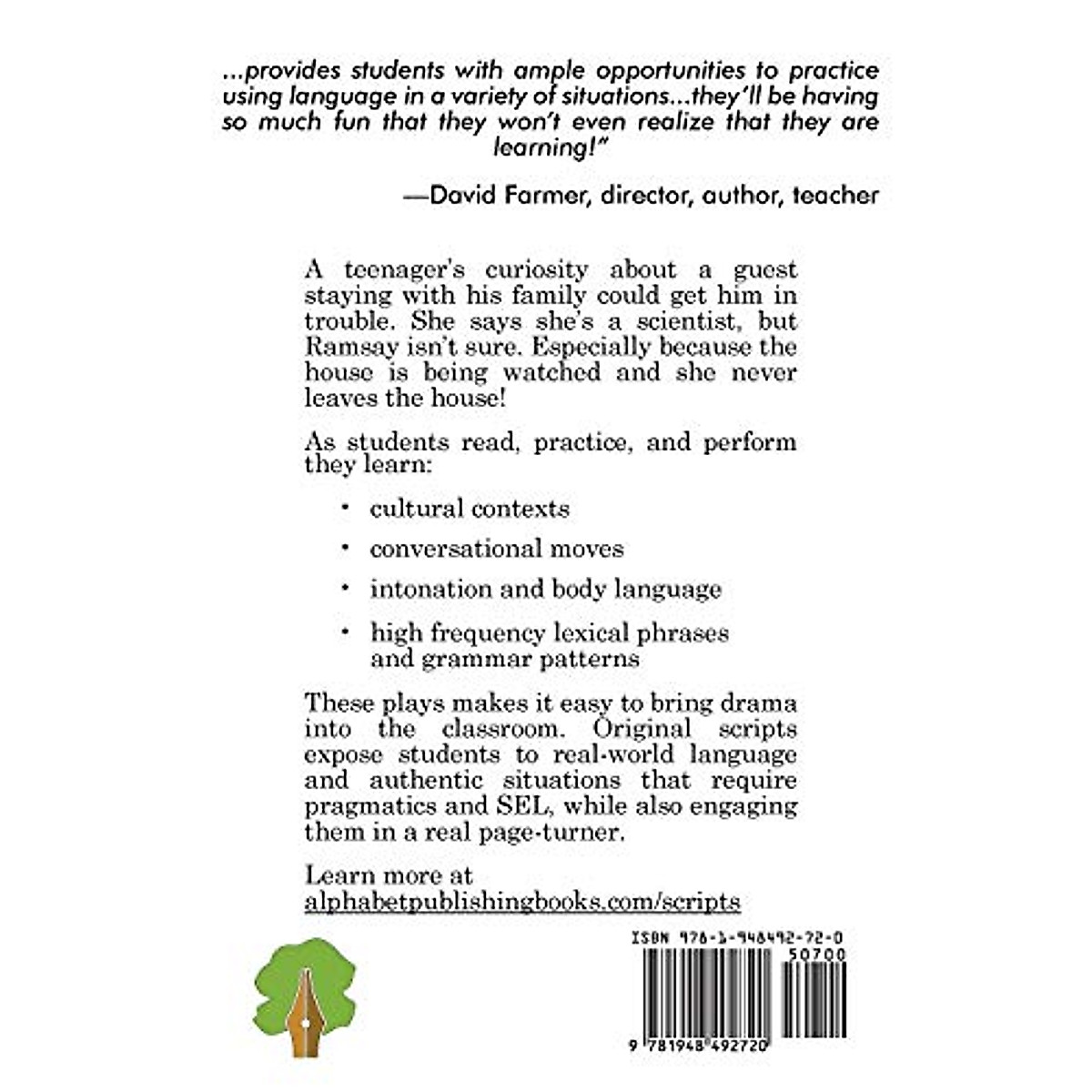 ...provides students with ample opportunities to practice using language in a variety of situations...they'll be having so much fun that they won't even realize that they are learning!"

—David Farmer, director, author, teacher

A teenager's curiosity about a guest staying with his family could get him in trouble. She says she's a scientist, but Ramsay isn't sure. Especially because the house is being watched and she never leaves the house!

As students read, practice, and perform they learn:

• cultural contexts

• conversational moves

• intonation and body language

• high frequency lexical phrases and grammar patterns

These plays makes it easy to bring drama into the classroom. Original scripts expose students to real-world language and authentic situations that require pragmatics and SEL, while also engaging them in a real page-turner.

Learn more at
alphabetpublishingbooks.com/scripts

ISBN 978-1-948492-72-0
50700

9 781948 492720